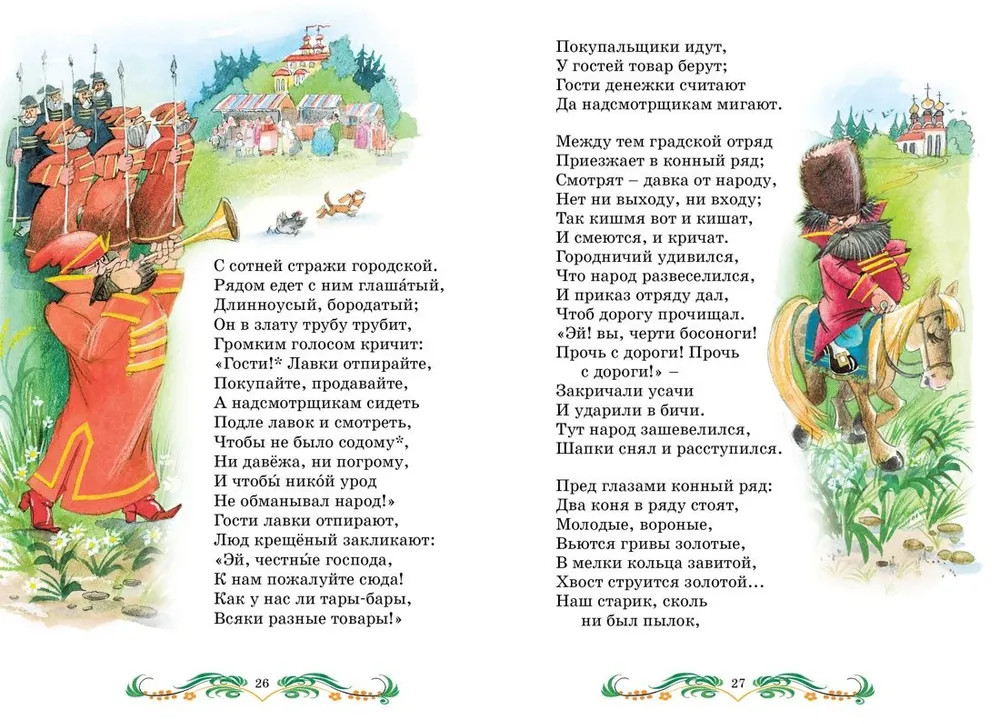 С сотней стражи городской.
Рядом едет с ним глаша́тый,
Длинноусый, бородатый;
Он в злату трубу трубит,
Громким голосом кричит:
«Гости!* Лавки отпирайте,
Покупайте, продавайте,
А надсмотрщикам сидеть
Подле лавок и смотреть,
Чтобы не было содому*,
Ни давёжа, ни погрому,
И чтобы́ нико́й урод
Не обманывал народ!»
Гости лавки отпирают,
Люд крещёный закликают:
«Эй, честны́е господа,
К нам пожалуйте сюда!
Как у нас ли тары-бары,
Всяки разные товары!»

26

Покупальщики идут,
У гостей товар берут;
Гости денежки считают
Да надсмотрщикам мигают.

Между тем градской отряд
Приезжает в конный ряд;
Смотрят – давка от народу,
Нет ни выходу, ни входу;
Так кишмя вот и кишат,
И смеются, и кричат.
Городничий удивился,
Что народ развеселился,
И приказ отряду дал,
Чтоб дорогу прочищал.
«Эй! вы, черти босоноги!
Прочь с дороги! Прочь с дороги!» –
Закричали усачи
И ударили в бичи.
Тут народ зашевелился,
Шапки снял и расступился.

Пред глазами конный ряд:
Два коня в ряду стоят,
Молодые, вороные,
Вьются гривы золотые,
В мелки кольца завитой,
Хвост струится золотой…
Наш старик, сколь ни был пылок,

27